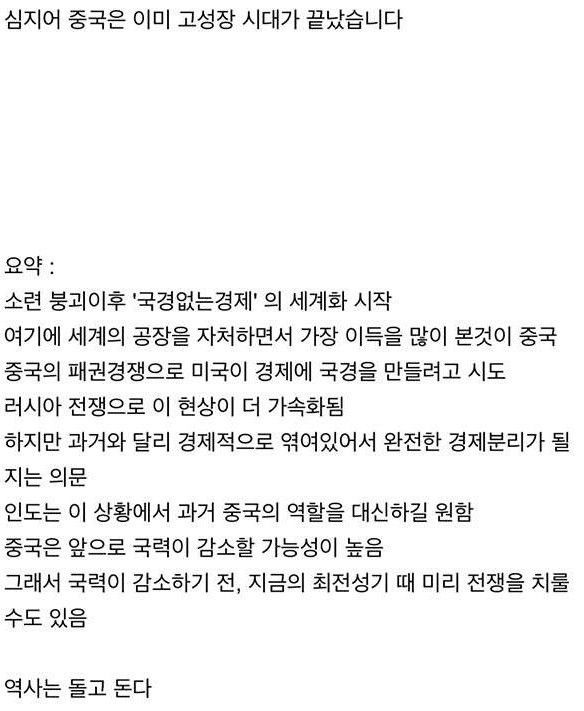 심지어 중국은 이미 고성장 시대가 끝났습니다

요약 :
소련 붕괴이후 '국경없는경제' 의 세계화 시작
여기에 세계의 공장을 자처하면서 가장 이득을 많이 본것이 중국
중국의 패권경쟁으로 미국이 경제에 국경을 만들려고 시도
러시아 전쟁으로 이 현상이 더 가속화됨
하지만 과거와 달리 경제적으로 엮여있어서 완전한 경제분리가 될지는 의문
인도는 이 상황에서 과거 중국의 역할을 대신하길 원함
중국은 앞으로 국력이 감소할 가능성이 높음
그래서 국력이 감소하기 전, 지금의 최전성기 때 미리 전쟁을 치룰수도 있음

역사는 돌고 돈다